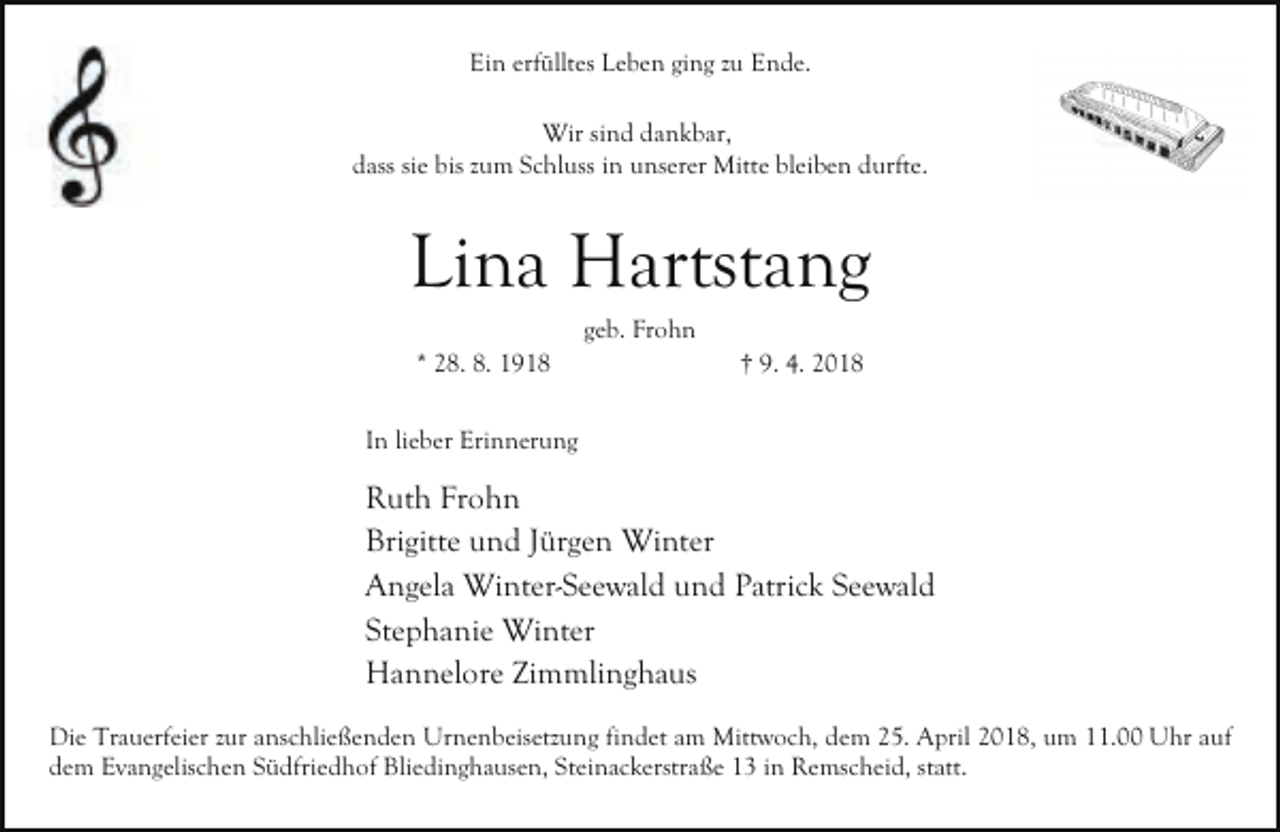 Ein erfülltes Leben ging zu Ende.

Wir sind dankbar,
dass sie bis zum Schluss in unserer Mitte bleiben durfte.

Lina Hartstang

geb. Frohn

* 28. 8. 1918 † 9. 4. 2018

In lieber Erinnerung

Ruth Frohn
Brigitte und Jürgen Winter
Angela Winter-Seewald und Patrick Seewald
Stephanie Winter
Hannelore Zimmlinghaus

Die Trauerfeier zur anschließenden Urnenbeisetzung findet am Mittwoch, dem 25. April 2018, um 11.00 Uhr auf dem Evangelischen Südfriedhof Bliedinghausen, Steinackerstraße 13 in Remscheid, statt.